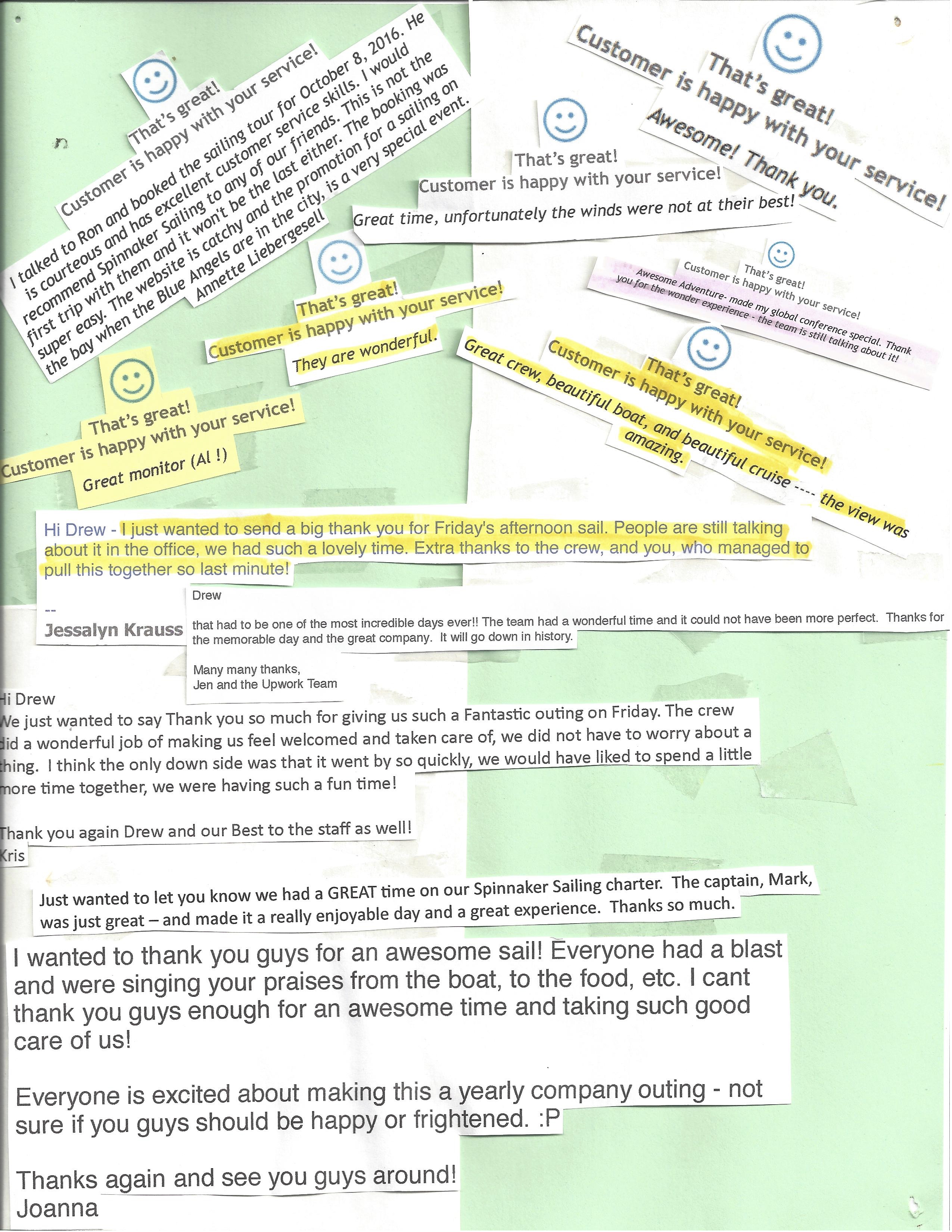 That's great!
Customer is happy with your service!
I talked to Ron and booked the sailing tour for October 8, 2016. He is courteous and has excellent customer service skills. I would recommend Spinnaker Sailing to any of our friends. This is not the first trip with them and it won't be the last either. The booking was super easy. The website is catchy and the promotion for a sailing on the bay when the Blue Angels are in the city, is a very special event.
Annette Liebergesell

That's great!
Customer is happy with your service!
Awesome! Thank you.

That's great!
Customer is happy with your service!
Great time, unfortunately the winds were not at their best!

That's great!
Customer is happy with your service!
They are wonderful.

That's great!
Customer is happy with your service!
Awesome Adventure- made my global conference special. Thank you for the wonder experience - the team is still talking about it!

That's great!
Customer is happy with your service!
Great monitor (Al !)

That's great!
Customer is happy with your service!
Great crew, beautiful boat, and beautiful cruise ---- the view was amazing.

Hi Drew - I just wanted to send a big thank you for Friday's afternoon sail. People are still talking about it in the office, we had such a lovely time. Extra thanks to the crew, and you, who managed to pull this together so last minute!

--
Jessalyn Krauss

Drew

that had to be one of the most incredible days ever!! The team had a wonderful time and it could not have been more perfect. Thanks for the memorable day and the great company. It will go down in history.

Many many thanks,
Jen and the Upwork Team

Hi Drew
We just wanted to say Thank you so much for giving us such a Fantastic outing on Friday. The crew did a wonderful job of making us feel welcomed and taken care of, we did not have to worry about a thing. I think the only down side was that it went by so quickly, we would have liked to spend a little more time together, we were having such a fun time!

Thank you again Drew and our Best to the staff as well!
Kris

Just wanted to let you know we had a GREAT time on our Spinnaker Sailing charter. The captain, Mark, was just great – and made it a really enjoyable day and a great experience. Thanks so much.

I wanted to thank you guys for an awesome sail! Everyone had a blast and were singing your praises from the boat, to the food, etc. I cant thank you guys enough for an awesome time and taking such good care of us!

Everyone is excited about making this a yearly company outing - not sure if you guys should be happy or frightened. :P

Thanks again and see you guys around!
Joanna